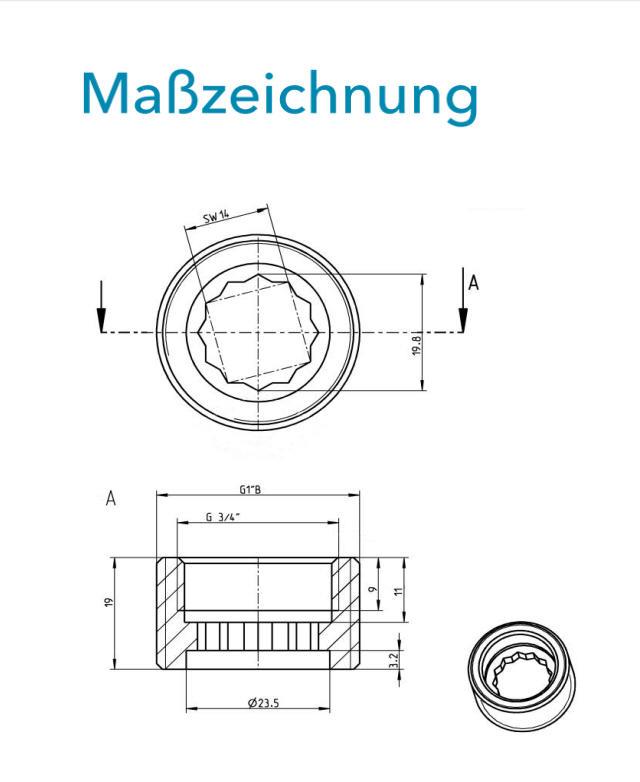 Maßzeichnung

SW 14

A

19.8

A

G1"B

G 3/4"

19

9

11

3.2

Ø23.5